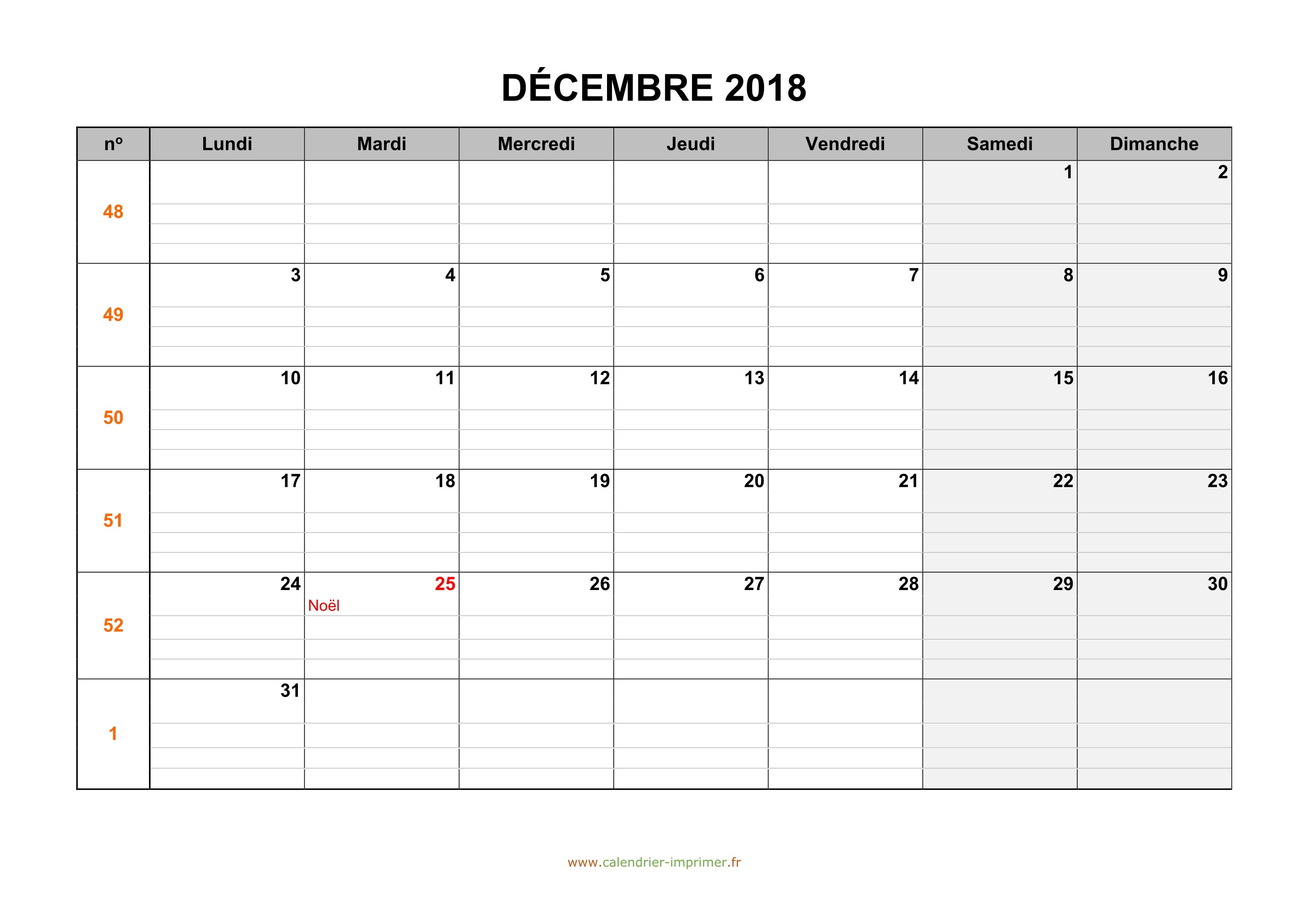 DÉCEMBRE 2018

| n° | Lundi | Mardi | Mercredi | Jeudi | Vendredi | Samedi | Dimanche |
|---|---|---|---|---|---|---|---|
| 48 | | | | | | 1 | 2 |
| 49 | 3 | 4 | 5 | 6 | 7 | 8 | 9 |
| 50 | 10 | 11 | 12 | 13 | 14 | 15 | 16 |
| 51 | 17 | 18 | 19 | 20 | 21 | 22 | 23 |
| 52 | 24 | 25 Noël | 26 | 27 | 28 | 29 | 30 |
| 1 | 31 | | | | | | |

www.calendrier-imprimer.fr